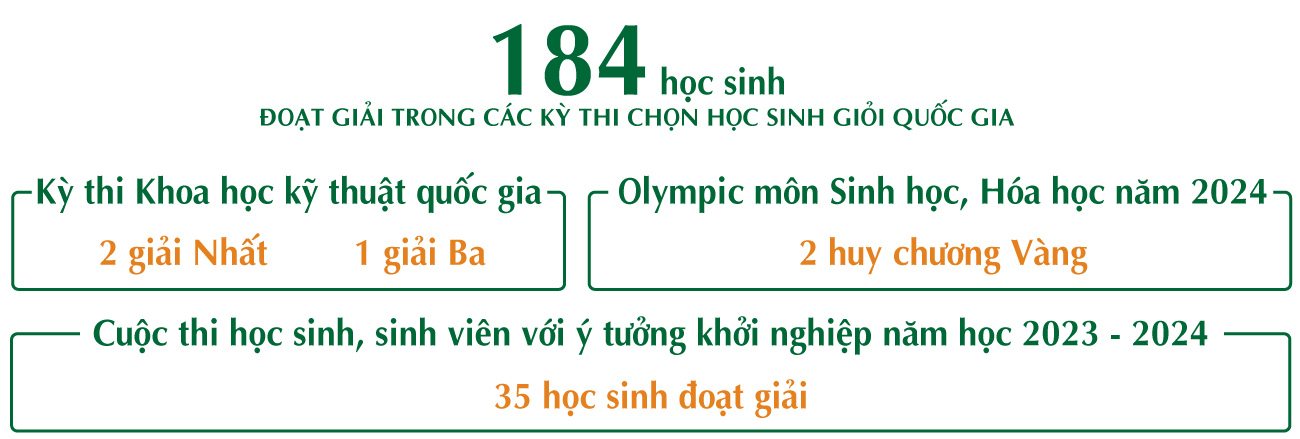 184 học sinh
ĐOẠT GIẢI TRONG CÁC KỲ THI CHỌN HỌC SINH GIỎI QUỐC GIA

Kỳ thi Khoa học kỹ thuật quốc gia
2 giải Nhất
1 giải Ba

Olympic môn Sinh học, Hóa học năm 2024
2 huy chương Vàng

Cuộc thi học sinh, sinh viên với ý tưởng khởi nghiệp năm học 2023 - 2024
35 học sinh đoạt giải